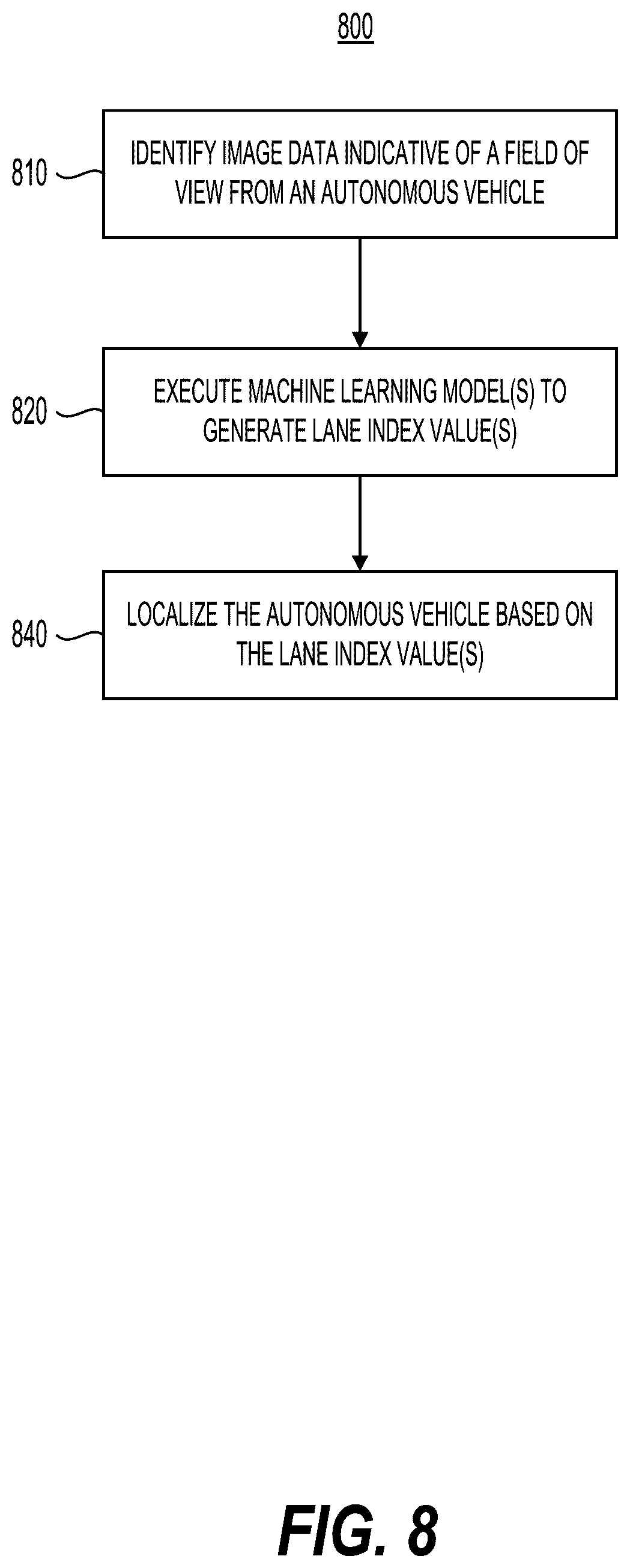 800

810

IDENTIFY IMAGE DATA INDICATIVE OF A FIELD OF VIEW FROM AN AUTONOMOUS VEHICLE

820

EXECUTE MACHINE LEARNING MODEL(S) TO GENERATE LANE INDEX VALUE(S)

840

LOCALIZE THE AUTONOMOUS VEHICLE BASED ON THE LANE INDEX VALUE(S)

FIG. 8